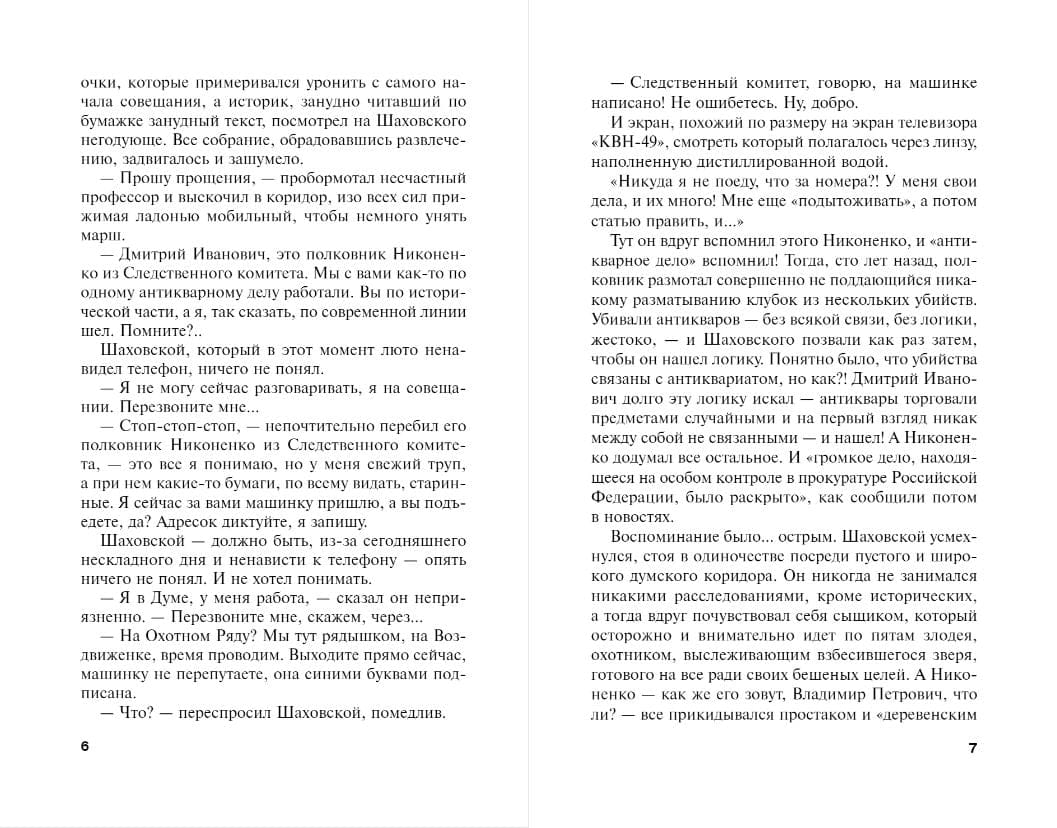 очки, которые примеривался уронить с самого начала совещания, а историк, занудно читавший по бумажке занудный текст, посмотрел на Шаховского негодующе. Все собрание, обрадовавшись развлечению, задвигалось и зашумело.

— Прошу прощения, — пробормотал несчастный профессор и выскочил в коридор, изо всех сил прижимая ладонью мобильный, чтобы немного унять марш.

— Дмитрий Иванович, это полковник Никоненко из Следственного комитета. Мы с вами как-то по одному антикварному делу работали. Вы по исторической части, а я, так сказать, по современной линии шел. Помните?..

Шаховской, который в этот момент люто ненавидел телефон, ничего не понял.

— Я не могу сейчас разговаривать, я на совещании. Перезвоните мне...

— Стоп-стоп-стоп, — непочтительно перебил его полковник Никоненко из Следственного комитета, — это все я понимаю, но у меня свежий труп, а при нем какие-то бумаги, по всему видать, старинные. Я сейчас за вами машинку пришлю, а вы подъедете, да? Адресок диктуйте, я запишу.

Шаховской — должно быть, из-за сегодняшнего нескладного дня и ненависти к телефону — опять ничего не понял. И не хотел понимать.

— Я в Думе, у меня работа, — сказал он неприязненно. — Перезвоните мне, скажем, через...

— На Охотном Ряду? Мы тут рядышком, на Воздвиженке, время проводим. Выходите прямо сейчас, машинку не перепутаете, она синими буквами подписана.

— Что? — переспросил Шаховской, помедлив.

6

— Следственный комитет, говорю, на машинке написано! Не ошибетесь. Ну, добро.

И экран, похожий по размеру на экран телевизора «КВН-49», смотреть который полагалось через линзу, наполненную дистиллированной водой.

«Никуда я не поеду, что за номера?! У меня свои дела, и их много! Мне еще «подытоживать», а потом статью править, и...»

Тут он вдруг вспомнил этого Никоненко, и «антикварное дело» вспомнил! Тогда, сто лет назад, полковник размотал совершенно не поддающийся никакому разматыванию клубок из нескольких убийств. Убивали антикваров — без всякой связи, без логики, жестоко, — и Шаховского позвали как раз затем, чтобы он нашел логику. Понятно было, что убийства связаны с антиквариатом, но как?! Дмитрий Иванович долго эту логику искал — антиквары торговали предметами случайными и на первый взгляд никак между собой не связанными — и нашел! А Никоненко додумал все остальное. И «громкое дело, находящееся на особом контроле в прокуратуре Российской Федерации, было раскрыто», как сообщили потом в новостях.

Воспоминание было... острым. Шаховской усмехнулся, стоя в одиночестве посреди пустого и широкого думского коридора. Он никогда не занимался никакими расследованиями, кроме исторических, а тогда вдруг почувствовал себя сыщиком, который осторожно и внимательно идет по пятам злодея, охотником, выслеживающим взбесившегося зверя, готового на все ради своих бешеных целей. А Никоненко — как же его зовут, Владимир Петрович, что ли? — все прикидывался простаком и «деревенским

7